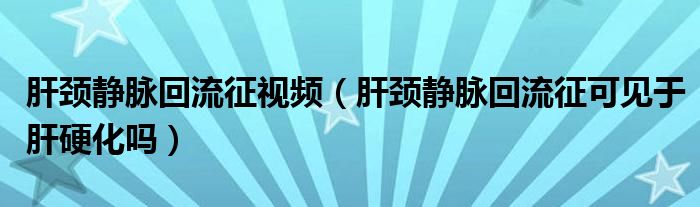 肝颈静脉回流征视频（肝颈静脉回流征可见于肝硬化吗）